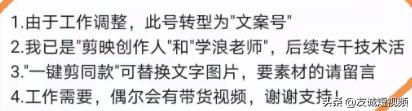 1.由于工作调整，此号转型为"文案号"
2.我已是"剪映创作人"和"学浪老师"，后续专干技术活
3."一键剪同款"可替换文字图片，要素材的请留言
4.工作需要，偶尔会有带货视频，谢谢支持！

头条 @友诚短视频